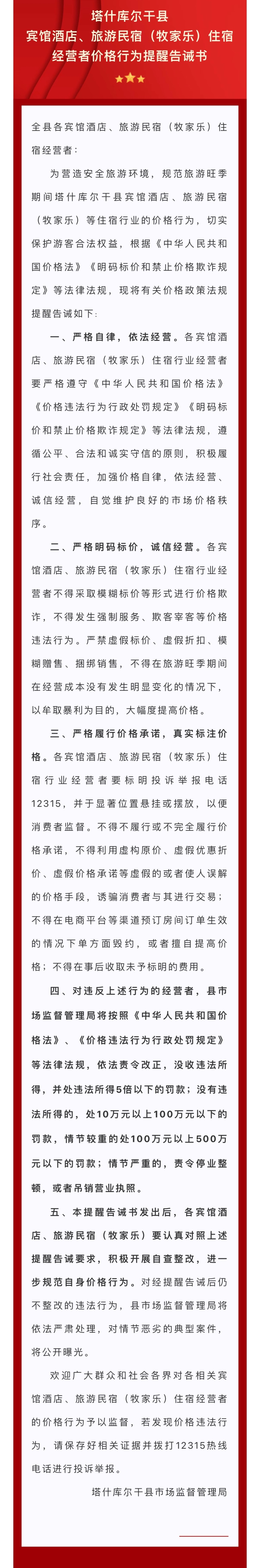 塔什库尔干县
宾馆酒店、旅游民宿（牧家乐）住宿
经营者价格行为提醒告诫书

全县各宾馆酒店、旅游民宿（牧家乐）住宿经营者：

为营造安全旅游环境，规范旅游旺季期间塔什库尔干县宾馆酒店、旅游民宿（牧家乐）等住宿行业的价格行为，切实保护游客合法权益，根据《中华人民共和国价格法》《明码标价和禁止价格欺诈规定》等法律法规，现将有关价格政策法规提醒告诫如下：

一、严格自律，依法经营。各宾馆酒店、旅游民宿（牧家乐）住宿行业经营者要严格遵守《中华人民共和国价格法》《价格违法行为行政处罚规定》《明码标价和禁止价格欺诈规定》等法律法规，遵循公平、合法和诚实守信的原则，积极履行社会责任，加强价格自律，依法经营、诚信经营，自觉维护良好的市场价格秩序。

二、严格明码标价，诚信经营。各宾馆酒店、旅游民宿（牧家乐）住宿行业经营者不得采取模糊标价等形式进行价格欺诈，不得发生强制服务、欺客宰客等价格违法行为。严禁虚假标价、虚假折扣、模糊赠售、捆绑销售，不得在旅游旺季期间在经营成本没有发生明显变化的情况下，以牟取暴利为目的，大幅度提高价格。

三、严格履行价格承诺，真实标注价格。各宾馆酒店、旅游民宿（牧家乐）住宿行业经营者要标明投诉举报电话12315，并于显著位置悬挂或摆放，以便消费者监督。不得不履行或不完全履行价格承诺，不得利用虚构原价、虚假优惠折价、虚假价格承诺等虚假的或者使人误解的价格手段，诱骗消费者与其进行交易；不得在电商平台等渠道预订房间订单生效的情况下单方面毁约，或者擅自提高价格；不得在事后收取未予标明的费用。

四、对违反上述行为的经营者，县市场监督管理局将按照《中华人民共和国价格法》、《价格违法行为行政处罚规定》等法律法规，依法责令改正，没收违法所得，并处违法所得5倍以下的罚款；没有违法所得的，处10万元以上100万元以下的罚款，情节较重的处100万元以上500万元以下的罚款；情节严重的，责令停业整顿，或者吊销营业执照。

五、本提醒告诫书发出后，各宾馆酒店、旅游民宿（牧家乐）要认真对照上述提醒告诫要求，积极开展自查整改，进一步规范自身价格行为。对经提醒告诫后仍不整改的违法行为，县市场监督管理局将依法严肃处理，对情节恶劣的典型案件，将公开曝光。

欢迎广大群众和社会各界对各相关宾馆酒店、旅游民宿（牧家乐）住宿经营者的价格行为予以监督，若发现价格违法行为，请保存好相关证据并拨打12315热线电话进行投诉举报。

塔什库尔干县市场监督管理局